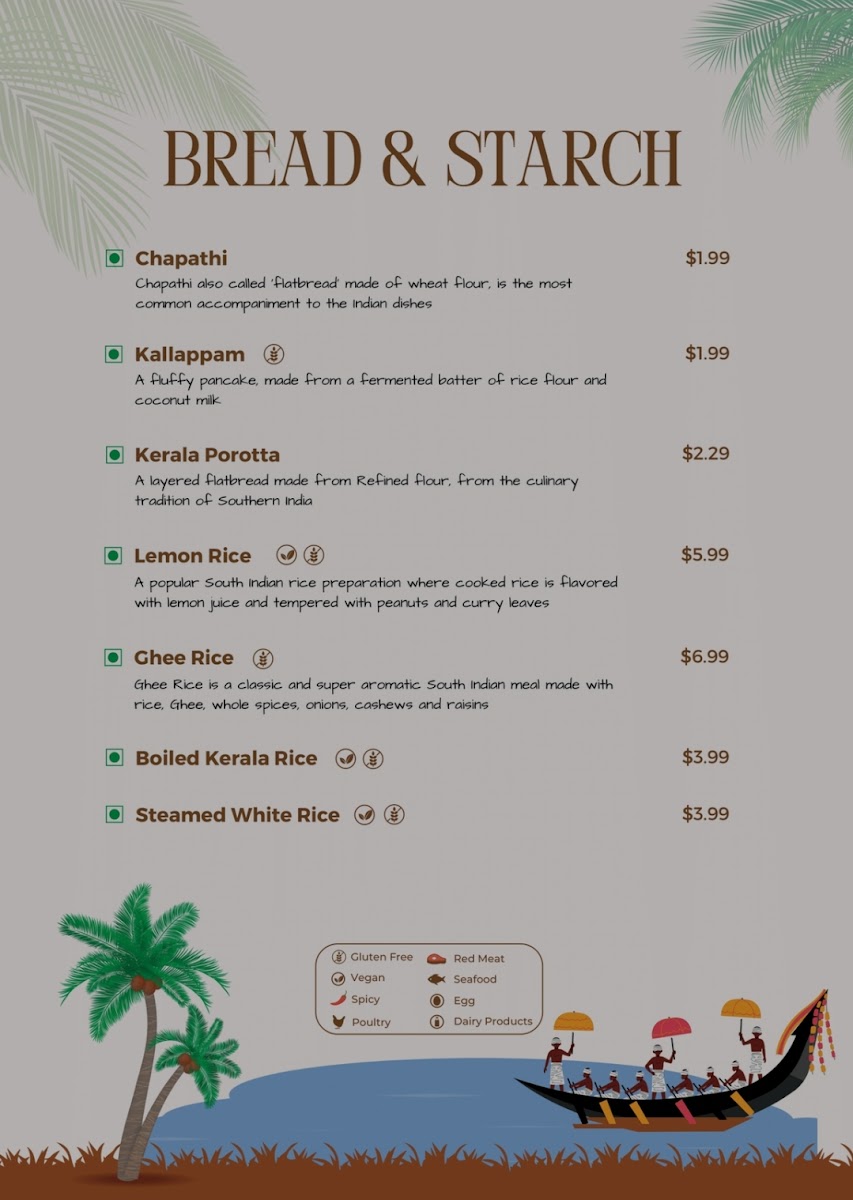 BREAD & STARCH

Chapathi $1.99
Chapathi also called 'flatbread' made of wheat flour, is the most common accompaniment to the Indian dishes

Kallappam $1.99
A fluffy pancake, made from a fermented batter of rice flour and coconut milk

Kerala Porotta $2.29
A layered flatbread made from Refined flour, from the culinary tradition of Southern India

Lemon Rice $5.99
A popular South Indian rice preparation where cooked rice is flavored with lemon juice and tempered with peanuts and curry leaves

Ghee Rice $6.99
Ghee Rice is a classic and super aromatic South Indian meal made with rice, Ghee, whole spices, onions, cashews and raisins

Boiled Kerala Rice $3.99

Steamed White Rice $3.99

Gluten Free
Vegan
Spicy
Poultry
Red Meat
Seafood
Egg
Dairy Products